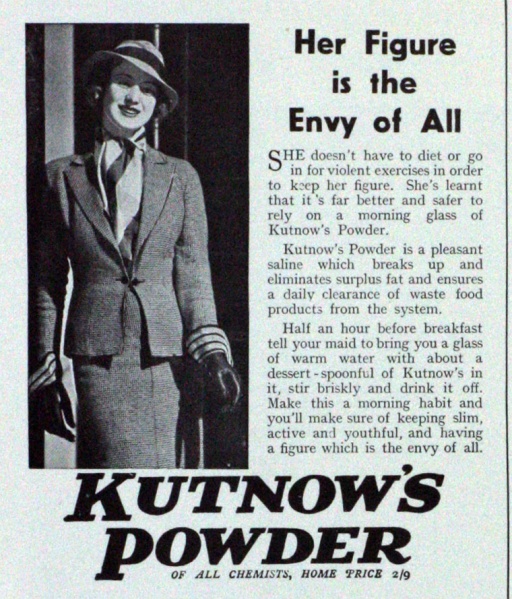 Her Figure is the Envy of All

SHE doesn't have to diet or go in for violent exercises in order to keep her figure. She's learnt that it's far better and safer to rely on a morning glass of Kutnow's Powder.

Kutnow's Powder is a pleasant saline which breaks up and eliminates surplus fat and ensures a daily clearance of waste food products from the system.

Half an hour before breakfast tell your maid to bring you a glass of warm water with about a dessert-spoonful of Kutnow's in it, stir briskly and drink it off. Make this a morning habit and you'll make sure of keeping slim, active and youthful, and having a figure which is the envy of all.

KUTNOW'S POWDER

OF ALL CHEMISTS, HOME PRICE 2/9